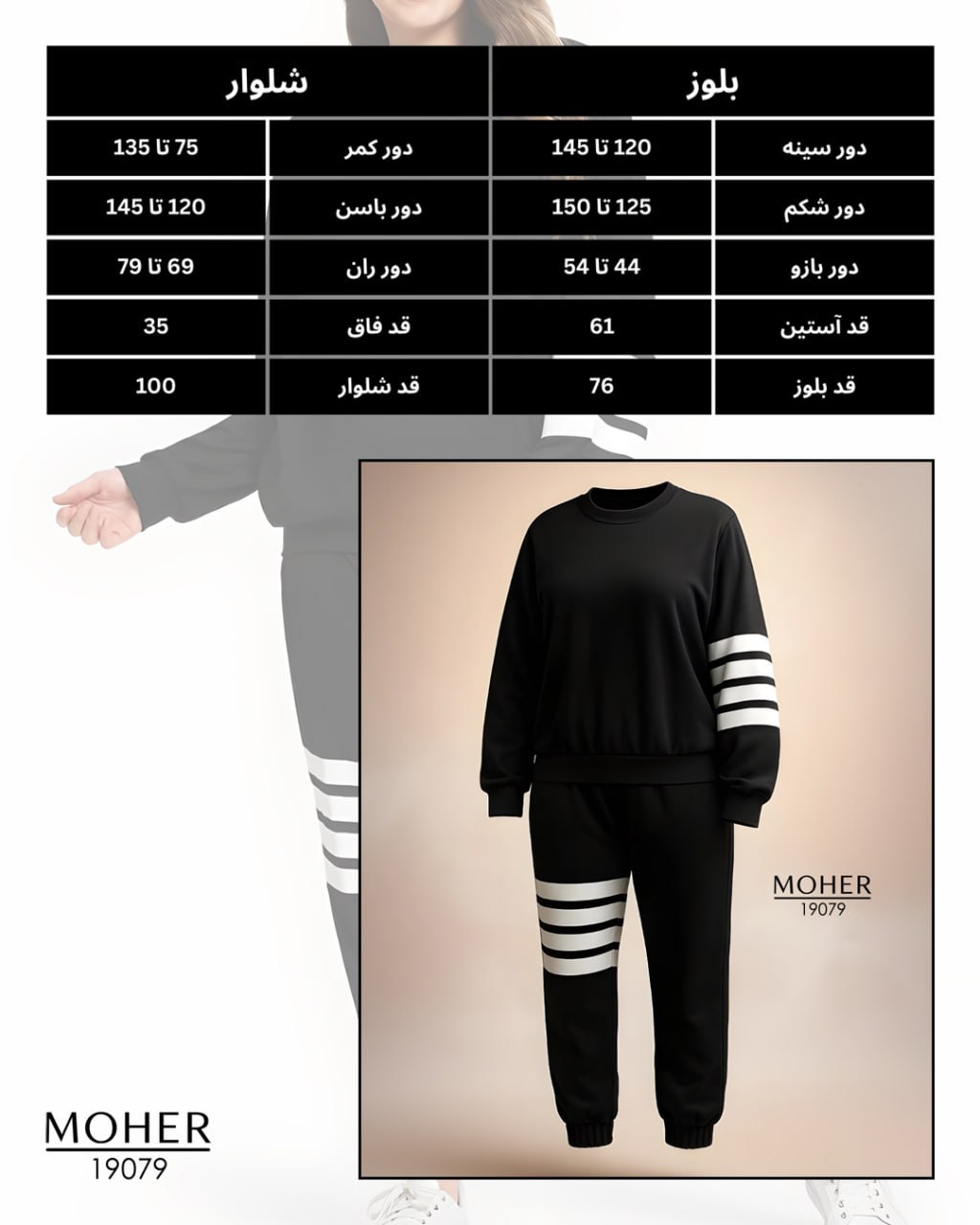 | بلوز | | شلوار | |
|---|---|---|---|
| دور سینه | 120 تا 145 | دور کمر | 75 تا 135 |
| دور شکم | 125 تا 150 | دور باسن | 120 تا 145 |
| دور بازو | 44 تا 54 | دور ران | 69 تا 79 |
| قد آستین | 61 | قد فاق | 35 |
| قد بلوز | 76 | قد شلوار | 100 |

MOHER
19079

MOHER
19079